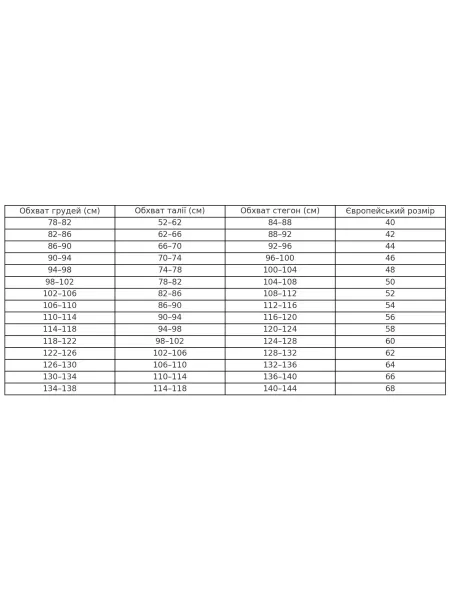 | Обхват грудей (см) | Обхват талії (см) | Обхват стегон (см) | Європейський розмір |
|---|---|---|---|
| 78–82 | 52–62 | 84–88 | 40 |
| 82–86 | 62–66 | 88–92 | 42 |
| 86–90 | 66–70 | 92–96 | 44 |
| 90–94 | 70–74 | 96–100 | 46 |
| 94–98 | 74–78 | 100–104 | 48 |
| 98–102 | 78–82 | 104–108 | 50 |
| 102–106 | 82–86 | 108–112 | 52 |
| 106–110 | 86–90 | 112–116 | 54 |
| 110–114 | 90–94 | 116–120 | 56 |
| 114–118 | 94–98 | 120–124 | 58 |
| 118–122 | 98–102 | 124–128 | 60 |
| 122–126 | 102–106 | 128–132 | 62 |
| 126–130 | 106–110 | 132–136 | 64 |
| 130–134 | 110–114 | 136–140 | 66 |
| 134–138 | 114–118 | 140–144 | 68 |